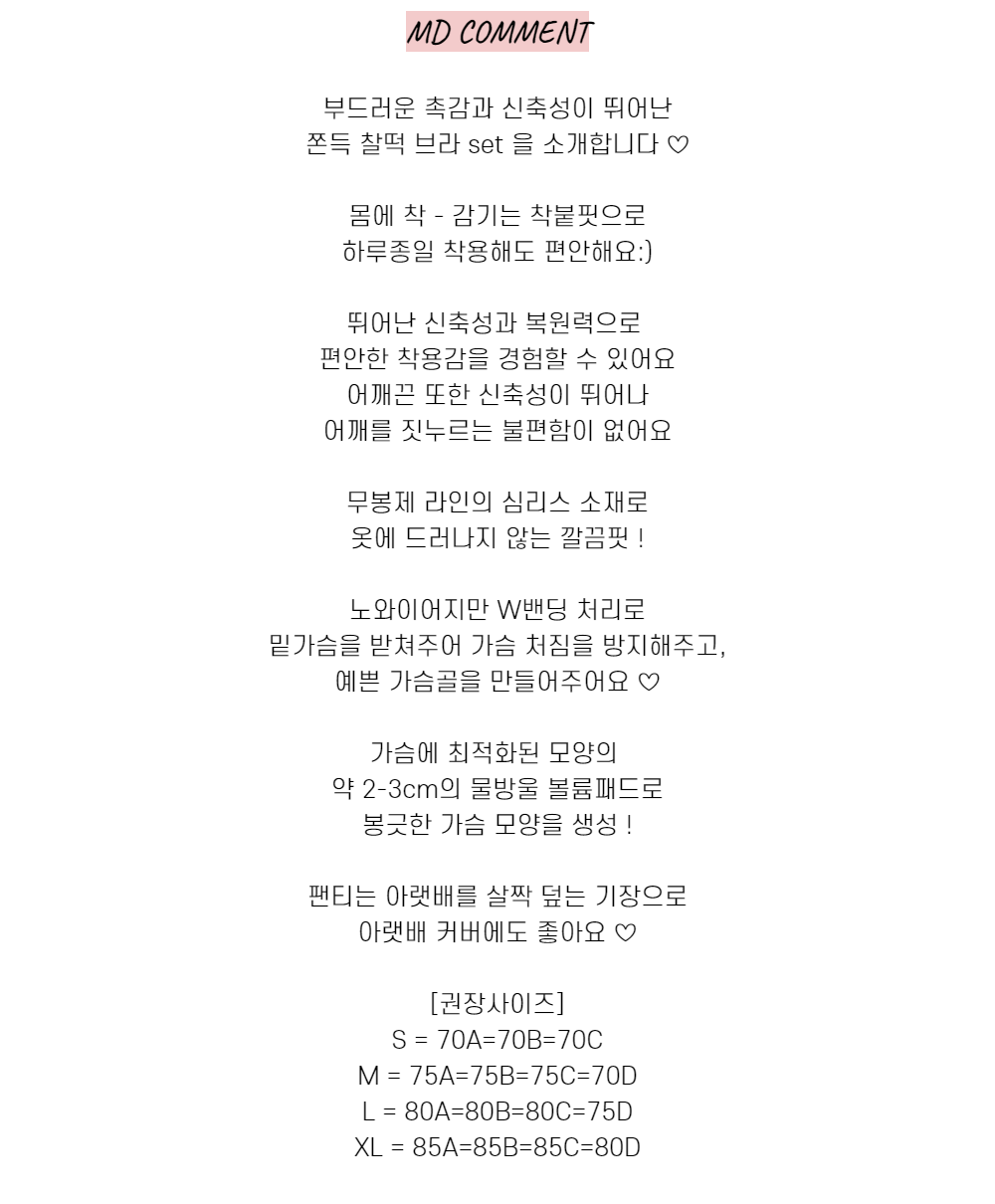 MD COMMENT

부드러운 촉감과 신축성이 뛰어난
쫀득 찰떡 브라 set 을 소개합니다 ♡

몸에 착 - 감기는 착붙핏으로
하루종일 착용해도 편안해요:)

뛰어난 신축성과 복원력으로
편안한 착용감을 경험할 수 있어요
어깨끈 또한 신축성이 뛰어나
어깨를 짓누르는 불편함이 없어요

무봉제 라인의 심리스 소재로
옷에 드러나지 않는 깔끔핏 !

노와이어지만 W밴딩 처리로
밑가슴을 받쳐주어 가슴 처짐을 방지해주고,
예쁜 가슴골을 만들어주어요 ♡

가슴에 최적화된 모양의
약 2-3cm의 물방울 볼륨패드로
봉긋한 가슴 모양을 생성 !

팬티는 아랫배를 살짝 덮는 기장으로
아랫배 커버에도 좋아요 ♡

[권장사이즈]
S = 70A=70B=70C
M = 75A=75B=75C=70D
L = 80A=80B=80C=75D
XL = 85A=85B=85C=80D